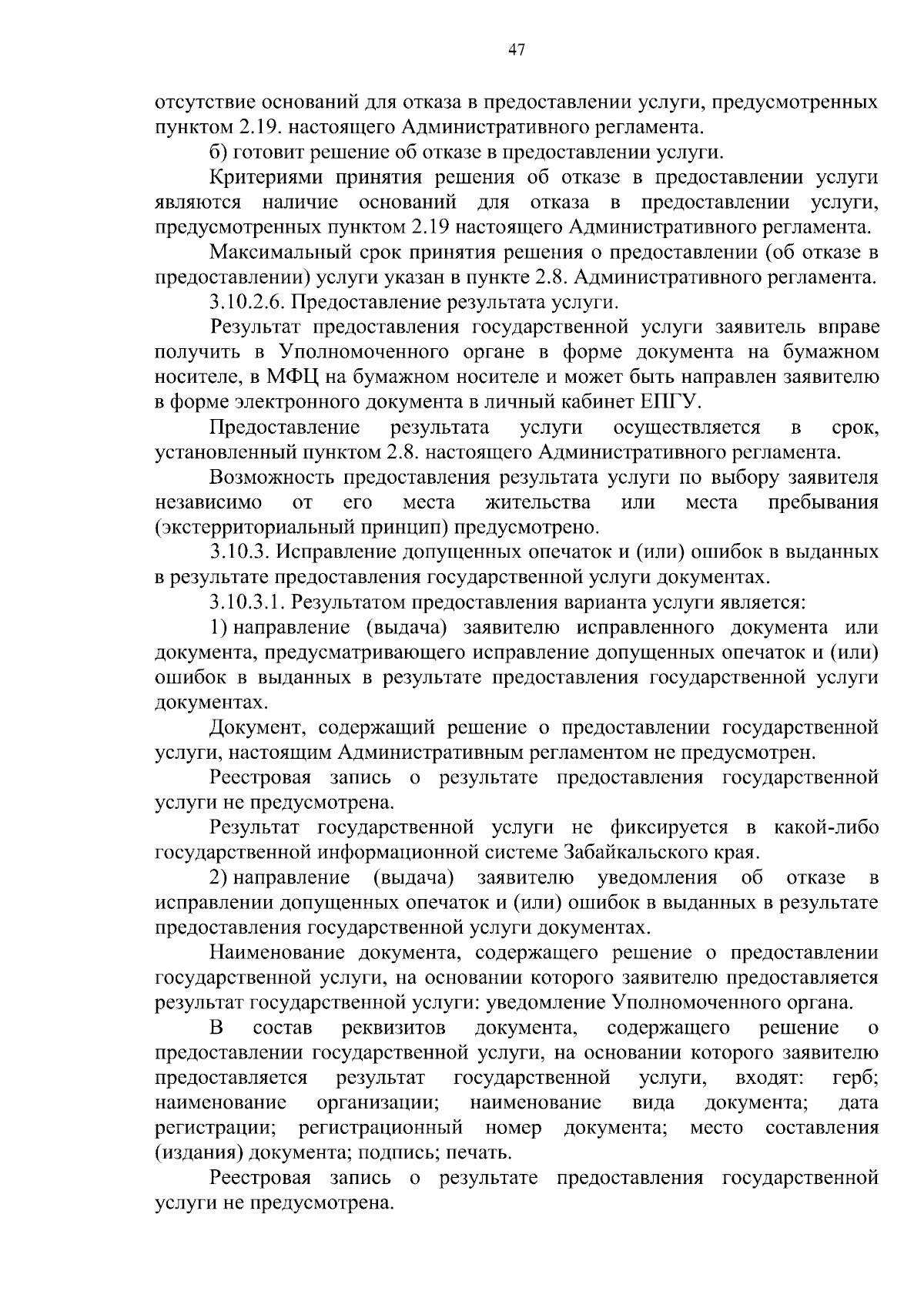 47

отсутствие оснований для отказа в предоставлении услуги, предусмотренных пунктом 2.19. настоящего Административного регламента.

б) готовит решение об отказе в предоставлении услуги.

Критериями принятия решения об отказе в предоставлении услуги являются наличие оснований для отказа в предоставлении услуги, предусмотренных пунктом 2.19 настоящего Административного регламента.

Максимальный срок принятия решения о предоставлении (об отказе в предоставлении) услуги указан в пункте 2.8. Административного регламента.

3.10.2.6. Предоставление результата услуги.

Результат предоставления государственной услуги заявитель вправе получить в Уполномоченного органе в форме документа на бумажном носителе, в МФЦ на бумажном носителе и может быть направлен заявителю в форме электронного документа в личный кабинет ЕПГУ.

Предоставление результата услуги осуществляется в срок, установленный пунктом 2.8. настоящего Административного регламента.

Возможность предоставления результата услуги по выбору заявителя независимо от его места жительства или места пребывания (экстерриториальный принцип) предусмотрено.

3.10.3. Исправление допущенных опечаток и (или) ошибок в выданных в результате предоставления государственной услуги документах.

3.10.3.1. Результатом предоставления варианта услуги является:

1) направление (выдача) заявителю исправленного документа или документа, предусматривающего исправление допущенных опечаток и (или) ошибок в выданных в результате предоставления государственной услуги документах.

Документ, содержащий решение о предоставлении государственной услуги, настоящим Административным регламентом не предусмотрен.

Реестровая запись о результате предоставления государственной услуги не предусмотрена.

Результат государственной услуги не фиксируется в какой-либо государственной информационной системе Забайкальского края.

2) направление (выдача) заявителю уведомления об отказе в исправлении допущенных опечаток и (или) ошибок в выданных в результате предоставления государственной услуги документах.

Наименование документа, содержащего решение о предоставлении государственной услуги, на основании которого заявителю предоставляется результат государственной услуги: уведомление Уполномоченного органа.

В состав реквизитов документа, содержащего решение о предоставлении государственной услуги, на основании которого заявителю предоставляется результат государственной услуги, входят: герб; наименование организации; наименование вида документа; дата регистрации; регистрационный номер документа; место составления (издания) документа; подпись; печать.

Реестровая запись о результате предоставления государственной услуги не предусмотрена.